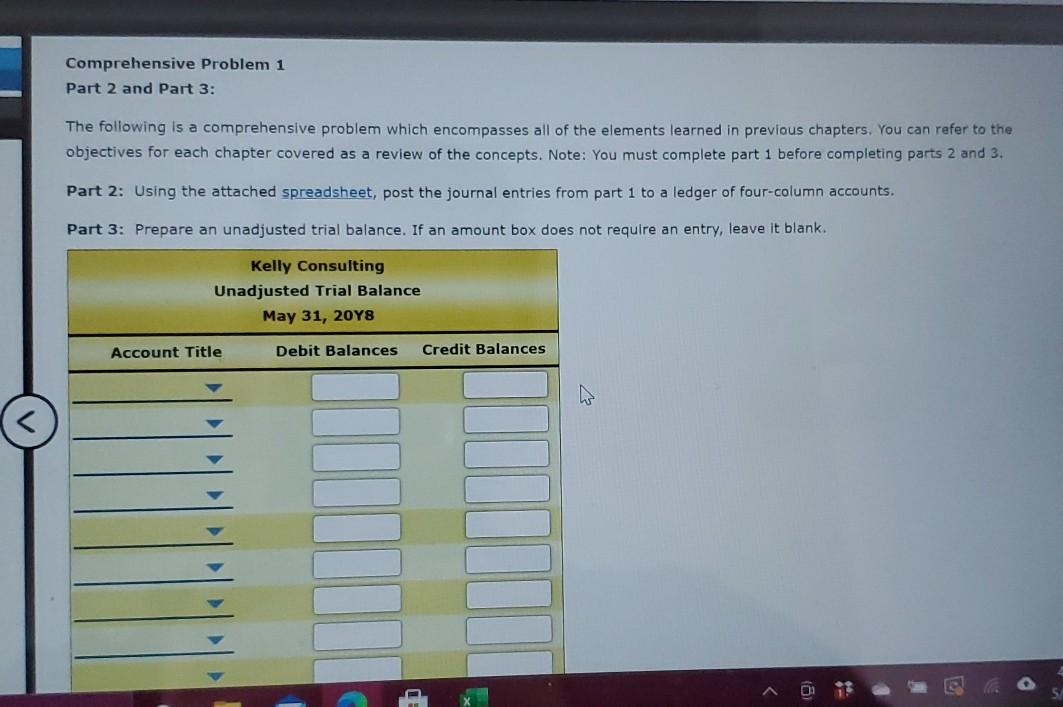 Comprehensive Problem 1
Part 2 and Part 3:

The following is a comprehensive problem which encompasses all of the elements learned in previous chapters. You can refer to the objectives for each chapter covered as a review of the concepts. Note: You must complete part 1 before completing parts 2 and 3.

Part 2: Using the attached spreadsheet, post the journal entries from part 1 to a ledger of four-column accounts.

Part 3: Prepare an unadjusted trial balance. If an amount box does not require an entry, leave it blank.

Kelly Consulting
Unadjusted Trial Balance
May 31, 20Y8

| Account Title | Debit Balances | Credit Balances |
|---|---|---|
| | | |
| | | |
| | | |
| | | |
| | | |
| | | |
| | | |
| | | |
| | | |